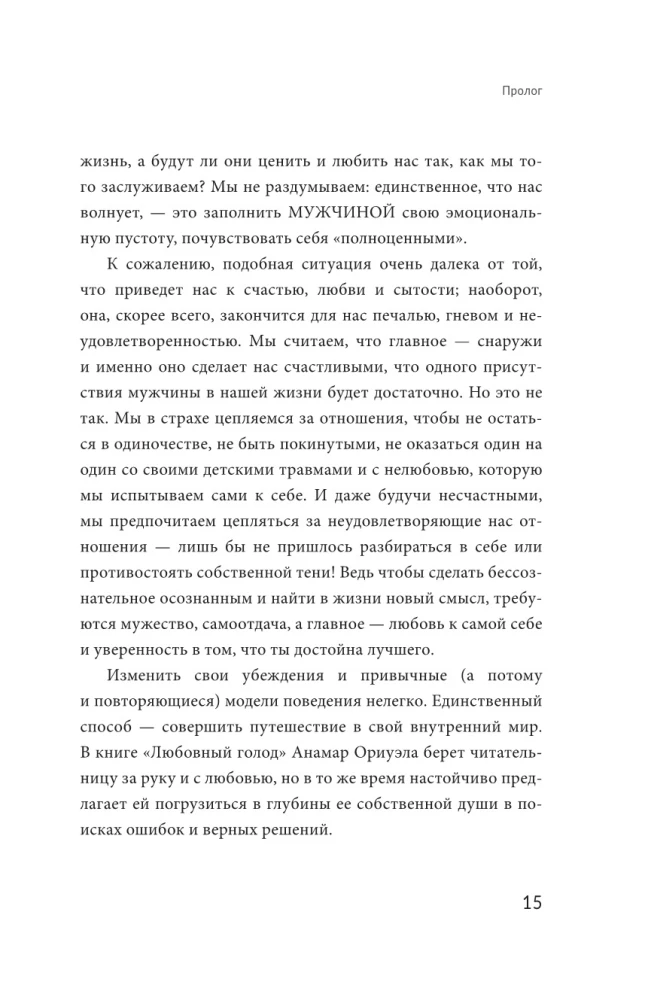 Пролог

жизнь, а будут ли они ценить и любить нас так, как мы того заслуживаем? Мы не раздумываем: единственное, что нас волнует, — это заполнить МУЖЧИНОЙ свою эмоциональную пустоту, почувствовать себя «полноценными».

К сожалению, подобная ситуация очень далека от той, что приведет нас к счастью, любви и сытости; наоборот, она, скорее всего, закончится для нас печалью, гневом и неудовлетворенностью. Мы считаем, что главное — снаружи и именно оно сделает нас счастливыми, что одного присутствия мужчины в нашей жизни будет достаточно. Но это не так. Мы в страхе цепляемся за отношения, чтобы не остаться в одиночестве, не быть покинутыми, не оказаться один на один со своими детскими травмами и с нелюбовью, которую мы испытываем сами к себе. И даже будучи несчастными, мы предпочитаем цепляться за неудовлетворяющие нас отношения — лишь бы не пришлось разбираться в себе или противостоять собственной тени! Ведь чтобы сделать бессознательное осознанным и найти в жизни новый смысл, требуются мужество, самоотдача, а главное — любовь к самой себе и уверенность в том, что ты достойна лучшего.

Изменить свои убеждения и привычные (а потому и повторяющиеся) модели поведения нелегко. Единственный способ — совершить путешествие в свой внутренний мир. В книге «Любовный голод» Анамар Ориуэла берет читательницу за руку и с любовью, но в то же время настойчиво предлагает ей погрузиться в глубины ее собственной души в поисках ошибок и верных решений.

15